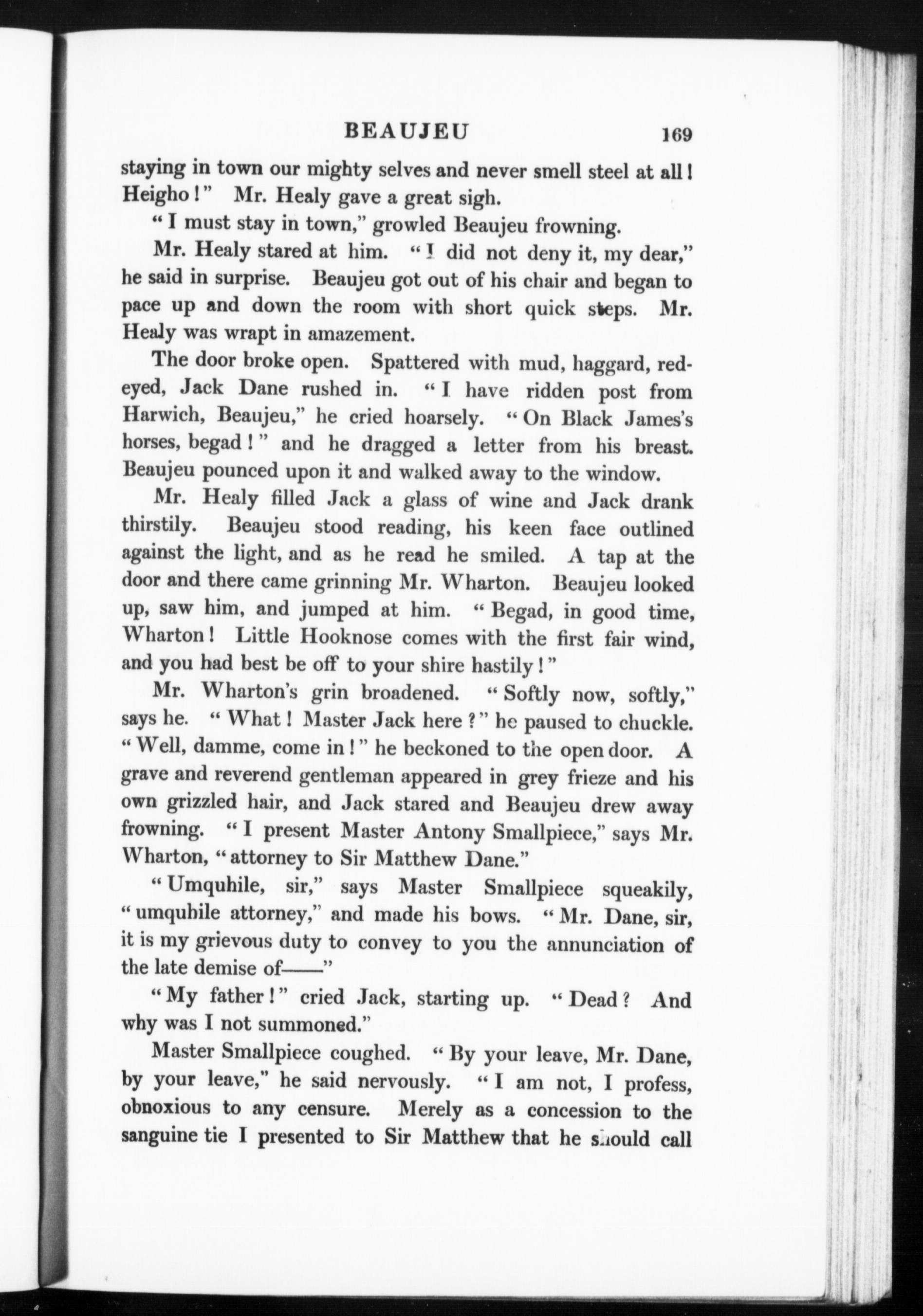 BEAUJEU 169

staying in town our mighty selves and never smell steel at all! Heigho!" Mr. Healy gave a great sigh.

"I must stay in town," growled Beaujeu frowning.

Mr. Healy stared at him. "I did not deny it, my dear," he said in surprise. Beaujeu got out of his chair and began to pace up and down the room with short quick steps. Mr. Healy was wrapt in amazement.

The door broke open. Spattered with mud, haggard, red-eyed, Jack Dane rushed in. "I have ridden post from Harwich, Beaujeu," he cried hoarsely. "On Black James's horses, begad!" and he dragged a letter from his breast. Beaujeu pounced upon it and walked away to the window.

Mr. Healy filled Jack a glass of wine and Jack drank thirstily. Beaujeu stood reading, his keen face outlined against the light, and as he read he smiled. A tap at the door and there came grinning Mr. Wharton. Beaujeu looked up, saw him, and jumped at him. "Begad, in good time, Wharton! Little Hooknose comes with the first fair wind, and you had best be off to your shire hastily!"

Mr. Wharton's grin broadened. "Softly now, softly," says he. "What! Master Jack here?" he paused to chuckle. "Well, damme, come in!" he beckoned to the open door. A grave and reverend gentleman appeared in grey frieze and his own grizzled hair, and Jack stared and Beaujeu drew away frowning. "I present Master Antony Smallpiece," says Mr. Wharton, "attorney to Sir Matthew Dane."

"Umquhile, sir," says Master Smallpiece squeakily, "umquhile attorney," and made his bows. "Mr. Dane, sir, it is my grievous duty to convey to you the annunciation of the late demise of——"

"My father!" cried Jack, starting up. "Dead? And why was I not summoned."

Master Smallpiece coughed. "By your leave, Mr. Dane, by your leave," he said nervously. "I am not, I profess, obnoxious to any censure. Merely as a concession to the sanguine tie I presented to Sir Matthew that he should call